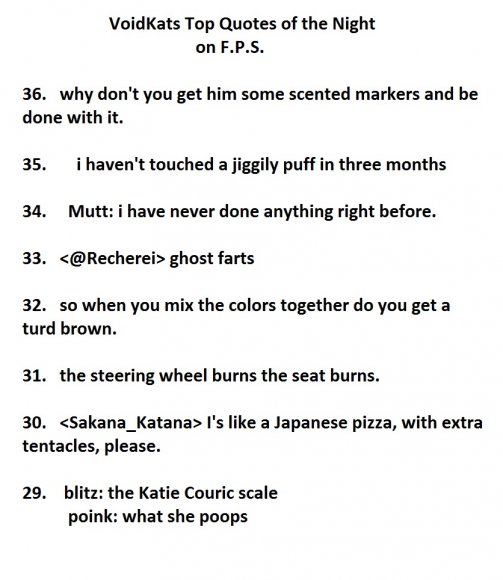 VoidKats Top Quotes of the Night
on F.P.S.

36. why don't you get him some scented markers and be done with it.

35. i haven't touched a jiggily puff in three months

34. Mutt: i have never done anything right before.

33. <@Recherei> ghost farts

32. so when you mix the colors together do you get a turd brown.

31. the steering wheel burns the seat burns.

30. <Sakana_Katana> I's like a Japanese pizza, with extra tentacles, please.

29. blitz: the Katie Couric scale
poink: what she poops